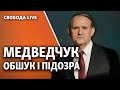 СВОБОДА LIVE

МЕДВЕДЧУК
ОБШУК І ПІДОЗРА